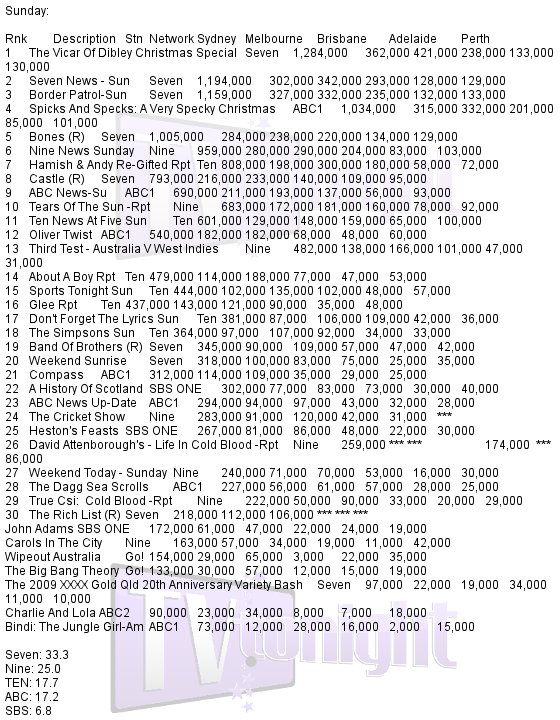 Sunday:

Rnk Description Stn Network Sydney Melbourne Brisbane Adelaide Perth
1 The Vicar Of Dibley Christmas Special Seven 1,284,000 362,000 421,000 238,000 133,000 130,000
2 Seven News - Sun Seven 1,194,000 302,000 342,000 293,000 128,000 129,000
3 Border Patrol-Sun Seven 1,159,000 327,000 332,000 235,000 132,000 133,000
4 Spicks And Specks: A Very Specky Christmas ABC1 1,034,000 315,000 332,000 201,000 85,000 101,000
5 Bones (R) Seven 1,005,000 284,000 238,000 220,000 134,000 129,000
6 Nine News Sunday Nine 959,000 280,000 290,000 204,000 83,000 103,000
7 Hamish & Andy Re-Gifted Rpt Ten 808,000 198,000 300,000 180,000 58,000 72,000
8 Castle (R) Seven 793,000 216,000 233,000 140,000 109,000 95,000
9 ABC News-Su ABC1 690,000 211,000 193,000 137,000 56,000 93,000
10 Tears Of The Sun -Rpt Nine 683,000 172,000 181,000 160,000 78,000 92,000
11 Ten News At Five Sun Ten 601,000 129,000 148,000 159,000 65,000 100,000
12 Oliver Twist ABC1 540,000 182,000 182,000 68,000 48,000 60,000
13 Third Test - Australia V West Indies Nine 482,000 138,000 166,000 101,000 47,000 31,000
14 About A Boy Rpt Ten 479,000 114,000 188,000 77,000 47,000 53,000
15 Sports Tonight Sun Ten 444,000 102,000 135,000 102,000 48,000 57,000
16 Glee Rpt Ten 437,000 143,000 121,000 90,000 35,000 48,000
17 Don't Forget The Lyrics Sun Ten 381,000 87,000 106,000 109,000 42,000 36,000
18 The Simpsons Sun Ten 364,000 97,000 107,000 92,000 34,000 33,000
19 Band Of Brothers (R) Seven 345,000 90,000 109,000 57,000 47,000 42,000
20 Weekend Sunrise Seven 318,000 100,000 83,000 75,000 25,000 35,000
21 Compass ABC1 312,000 114,000 109,000 35,000 29,000 25,000
22 A History Of Scotland SBS ONE 302,000 77,000 83,000 73,000 30,000 40,000
23 ABC News Up-Date ABC1 294,000 94,000 97,000 43,000 32,000 28,000
24 The Cricket Show Nine 283,000 91,000 120,000 42,000 31,000 ***
25 Heston's Feasts SBS ONE 267,000 81,000 86,000 48,000 22,000 30,000
26 David Attenborough's - Life In Cold Blood -Rpt Nine 259,000 *** *** 174,000 *** 86,000
27 Weekend Today - Sunday Nine 240,000 71,000 70,000 53,000 16,000 30,000
28 The Dagg Sea Scrolls ABC1 227,000 56,000 61,000 57,000 28,000 25,000
29 True Csi: Cold Blood -Rpt Nine 222,000 50,000 90,000 33,000 20,000 29,000
30 The Rich List (R) Seven 218,000 112,000 106,000 *** *** ***
John Adams SBS ONE 172,000 61,000 47,000 22,000 24,000 19,000
Carols In The City Nine 163,000 57,000 34,000 19,000 11,000 42,000
Wipeout Australia Go! 154,000 29,000 65,000 3,000 22,000 35,000
The Big Bang Theory Go! 133,000 30,000 57,000 12,000 15,000 19,000
The 2009 XXXX Gold Qld 20th Anniversary Variety Bash Seven 97,000 22,000 19,000 34,000 11,000 10,000
Charlie And Lola ABC2 90,000 23,000 34,000 8,000 7,000 18,000
Bindi: The Jungle Girl-Am ABC1 73,000 12,000 28,000 16,000 2,000 15,000

Seven: 33.3
Nine: 25.0
TEN: 17.7
ABC: 17.2
SBS: 6.8

TV tonight